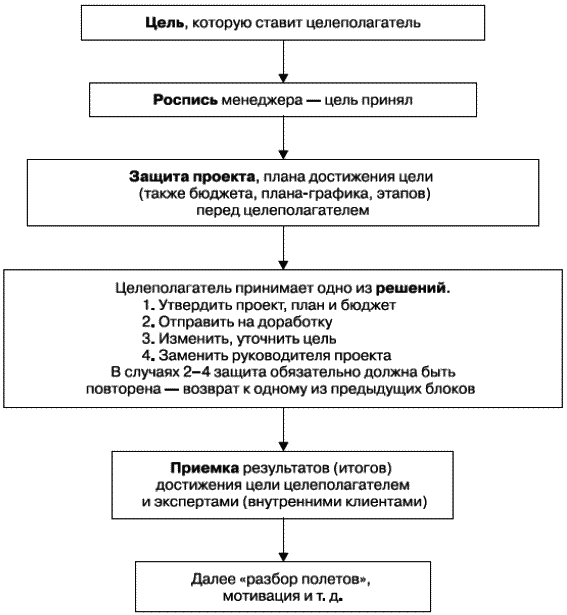 Цель, которую ставит целеполагатель

Роспись менеджера — цель принял

Защита проекта, плана достижения цели (также бюджета, плана-графика, этапов) перед целеполагателем

Целеполагатель принимает одно из решений.
1. Утвердить проект, план и бюджет
2. Отправить на доработку
3. Изменить, уточнить цель
4. Заменить руководителя проекта
В случаях 2–4 защита обязательно должна быть повторена — возврат к одному из предыдущих блоков

Приемка результатов (итогов) достижения цели целеполагателем и экспертами (внутренними клиентами)

Далее «разбор полетов», мотивация и т. д.